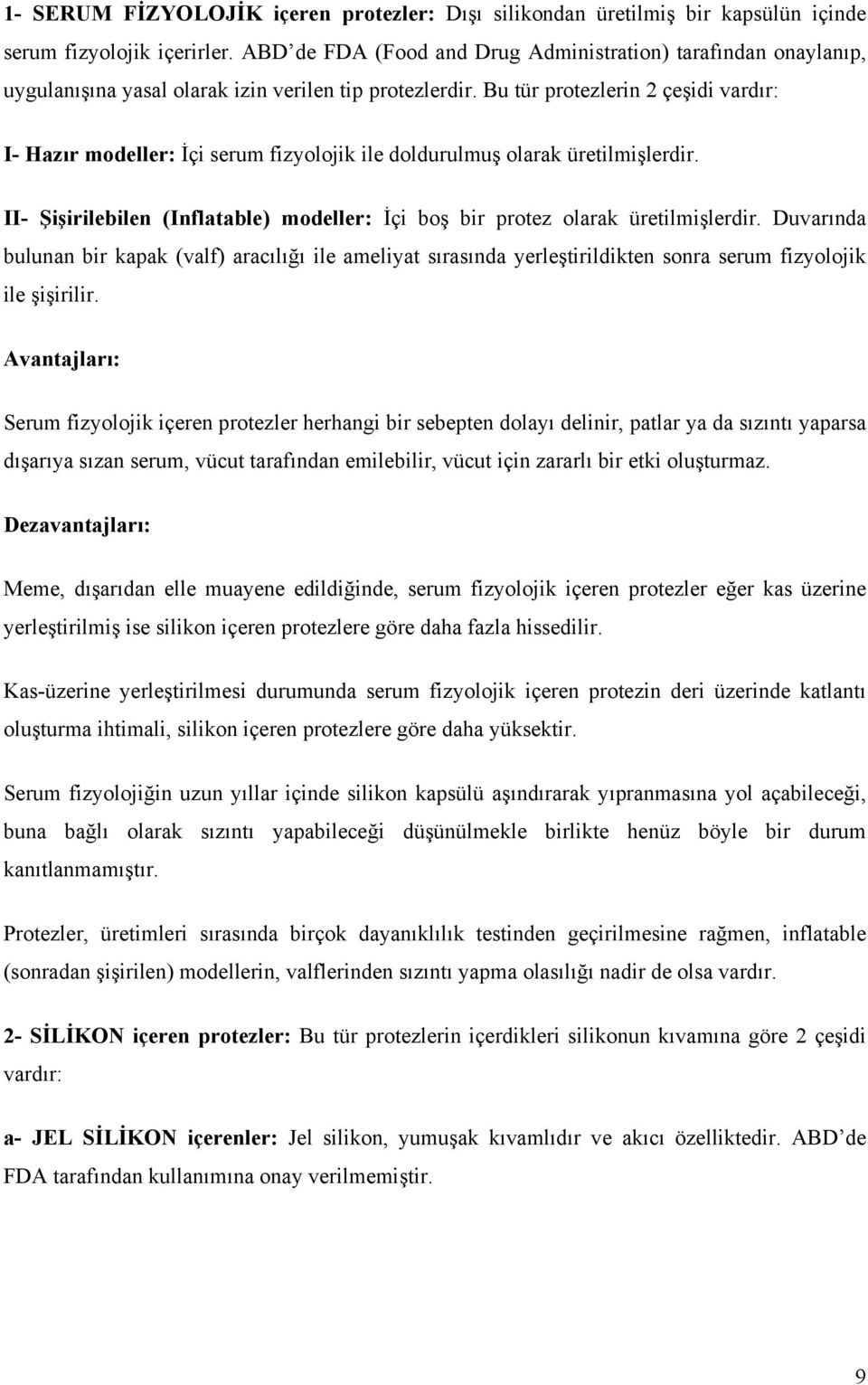 1- SERUM FİZYOLOJİK içeren protezler: Dışı silikondan üretilmiş bir kapsülün içinde serum fizyolojik içerirler. ABD'de FDA (Food and Drug Administration) tarafından onaylanıp, uygulanışına yasal olarak izin verilen tip protezlerdir. Bu tür protezlerin 2 çeşidi vardır:

I- Hazır modeller: İçi serum fizyolojik ile doldurulmuş olarak üretilmişlerdir.

II- Şişirilebilen (Inflatable) modeller: İçi boş bir protez olarak üretilmişlerdir. Duvarında bulunan bir kapak (valf) aracılığı ile ameliyat sırasında yerleştirildikten sonra serum fizyolojik ile şişirilir.

Avantajları:

Serum fizyolojik içeren protezler herhangi bir sebepten dolayı delinir, patlar ya da sızıntı yaparsa dışarıya sızan serum, vücut tarafından emilebilir, vücut için zararlı bir etki oluşturmaz.

Dezavantajları:

Meme, dışarıdan elle muayene edildiğinde, serum fizyolojik içeren protezler eğer kas üzerine yerleştirilmiş ise silikon içeren protezlere göre daha fazla hissedilir.

Kas-üzerine yerleştirilmesi durumunda serum fizyolojik içeren protezin deri üzerinde katlantı oluşturma ihtimali, silikon içeren protezlere göre daha yüksektir.

Serum fizyolojiğin uzun yıllar içinde silikon kapsülü aşındırarak yıpranmasına yol açabileceği, buna bağlı olarak sızıntı yapabileceği düşünülmekle birlikte henüz böyle bir durum kanıtlanmamıştır.

Protezler, üretimleri sırasında birçok dayanıklılık testinden geçirilmesine rağmen, inflatable (sonradan şişirilen) modellerin, valflerinden sızıntı yapma olasılığı nadir de olsa vardır.

2- SİLİKON içeren protezler: Bu tür protezlerin içerdikleri silikonun kıvamına göre 2 çeşidi vardır:

a- JEL SİLİKON içerenler: Jel silikon, yumuşak kıvamlıdır ve akıcı özelliktedir. ABD'de FDA tarafından kullanımına onay verilmemiştir.

9